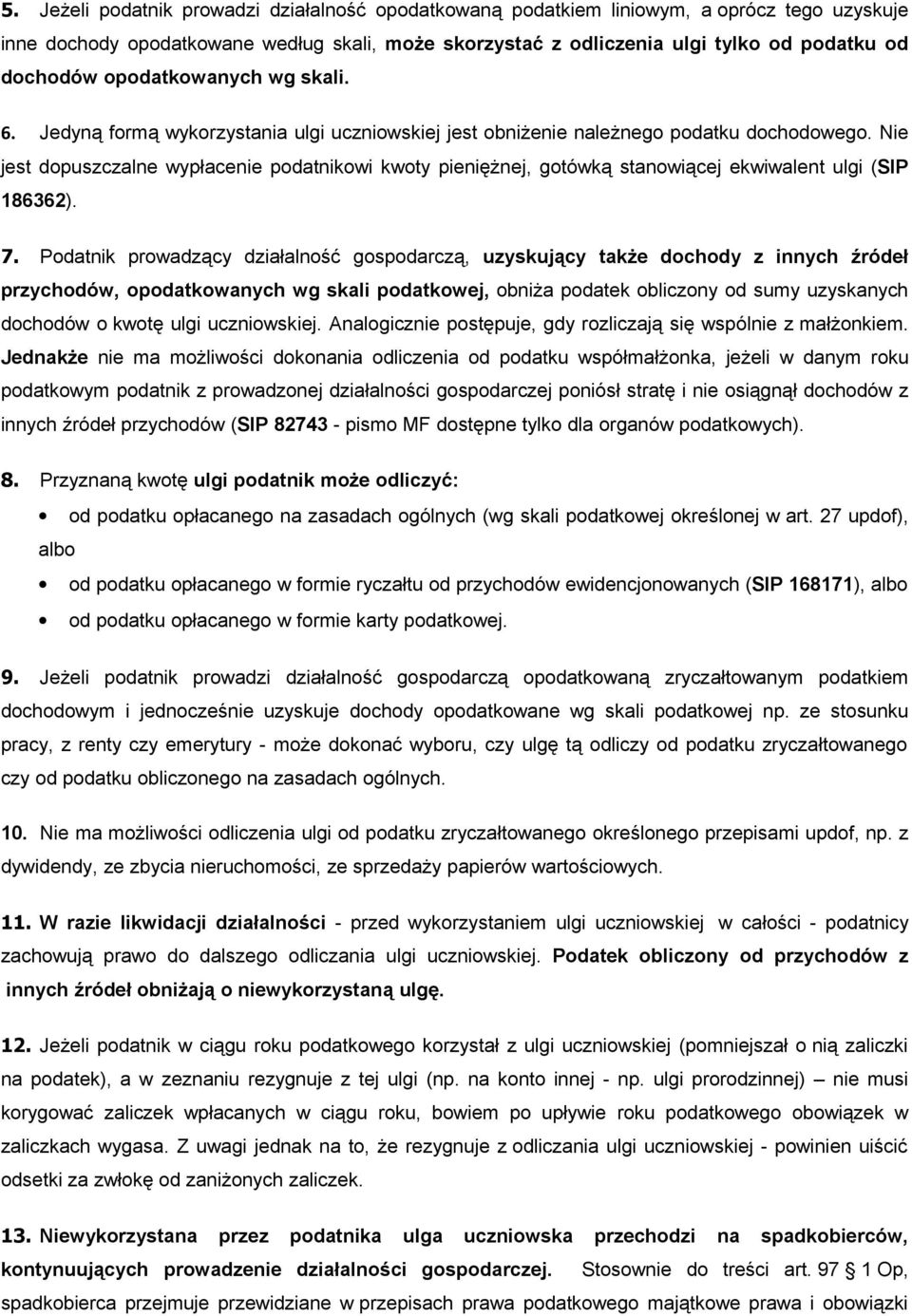 5. Jeżeli podatnik prowadzi działalność opodatkowaną podatkiem liniowym, a oprócz tego uzyskuje inne dochody opodatkowane według skali, może skorzystać z odliczenia ulgi tylko od podatku od dochodów opodatkowanych wg skali.

6. Jedyną formą wykorzystania ulgi uczniowskiej jest obniżenie należnego podatku dochodowego. Nie jest dopuszczalne wypłacenie podatnikowi kwoty pieniężnej, gotówką stanowiącej ekwiwalent ulgi (SIP 186362).

7. Podatnik prowadzący działalność gospodarczą, uzyskujący także dochody z innych źródeł przychodów, opodatkowanych wg skali podatkowej, obniża podatek obliczony od sumy uzyskanych dochodów o kwotę ulgi uczniowskiej. Analogicznie postępuje, gdy rozliczają się wspólnie z małżonkiem. Jednakże nie ma możliwości dokonania odliczenia od podatku współmałżonka, jeżeli w danym roku podatkowym podatnik z prowadzonej działalności gospodarczej poniósł stratę i nie osiągnął dochodów z innych źródeł przychodów (SIP 82743 - pismo MF dostępne tylko dla organów podatkowych).

8. Przyznaną kwotę ulgi podatnik może odliczyć:

• od podatku opłacanego na zasadach ogólnych (wg skali podatkowej określonej w art. 27 updof), albo

• od podatku opłacanego w formie ryczałtu od przychodów ewidencjonowanych (SIP 168171), albo

• od podatku opłacanego w formie karty podatkowej.

9. Jeżeli podatnik prowadzi działalność gospodarczą opodatkowaną zryczałtowanym podatkiem dochodowym i jednocześnie uzyskuje dochody opodatkowane wg skali podatkowej np. ze stosunku pracy, z renty czy emerytury - może dokonać wyboru, czy ulgę tą odliczy od podatku zryczałtowanego czy od podatku obliczonego na zasadach ogólnych.

10. Nie ma możliwości odliczenia ulgi od podatku zryczałtowanego określonego przepisami updof, np. z dywidendy, ze zbycia nieruchomości, ze sprzedaży papierów wartościowych.

11. W razie likwidacji działalności - przed wykorzystaniem ulgi uczniowskiej w całości - podatnicy zachowują prawo do dalszego odliczania ulgi uczniowskiej. Podatek obliczony od przychodów z innych źródeł obniżają o niewykorzystaną ulgę.

12. Jeżeli podatnik w ciągu roku podatkowego korzystał z ulgi uczniowskiej (pomniejszał o nią zaliczki na podatek), a w zeznaniu rezygnuje z tej ulgi (np. na konto innej - np. ulgi prorodzinnej) – nie musi korygować zaliczek wpłacanych w ciągu roku, bowiem po upływie roku podatkowego obowiązek w zaliczkach wygasa. Z uwagi jednak na to, że rezygnuje z odliczania ulgi uczniowskiej - powinien uiścić odsetki za zwłokę od zaniżonych zaliczek.

13. Niewykorzystana przez podatnika ulga uczniowska przechodzi na spadkobierców, kontynuujących prowadzenie działalności gospodarczej. Stosownie do treści art. 97 1 Op, spadkobierca przejmuje przewidziane w przepisach prawa podatkowego majątkowe prawa i obowiązki